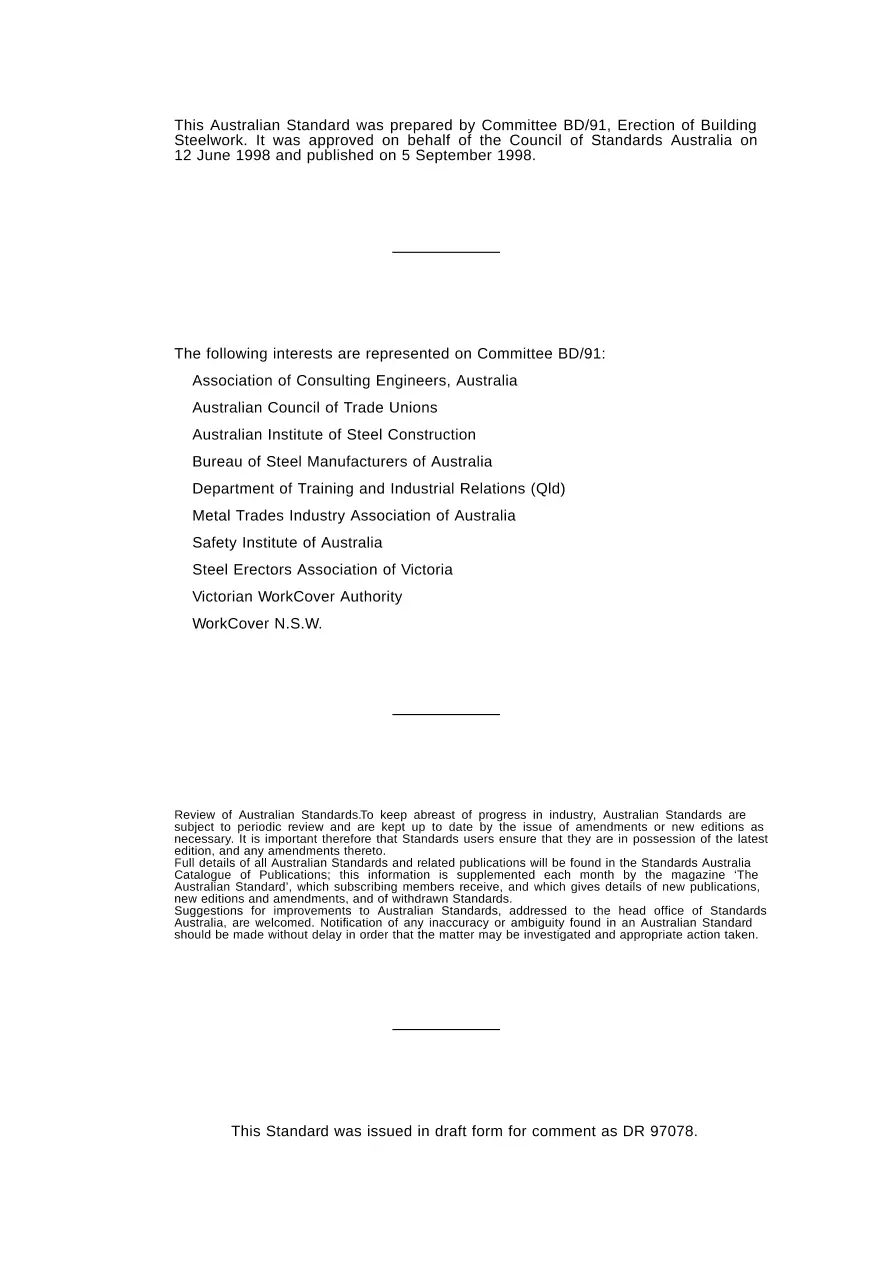 This Australian Standard was prepared by Committee BD/91, Erection of Building Steelwork. It was approved on behalf of the Council of Standards Australia on 12 June 1998 and published on 5 September 1998.

The following interests are represented on Committee BD/91:

Association of Consulting Engineers, Australia
Australian Council of Trade Unions
Australian Institute of Steel Construction
Bureau of Steel Manufacturers of Australia
Department of Training and Industrial Relations (Qld)
Metal Trades Industry Association of Australia
Safety Institute of Australia
Steel Erectors Association of Victoria
Victorian WorkCover Authority
WorkCover N.S.W.

Review of Australian Standards.To keep abreast of progress in industry, Australian Standards are subject to periodic review and are kept up to date by the issue of amendments or new editions as necessary. It is important therefore that Standards users ensure that they are in possession of the latest edition, and any amendments thereto.
Full details of all Australian Standards and related publications will be found in the Standards Australia Catalogue of Publications; this information is supplemented each month by the magazine 'The Australian Standard', which subscribing members receive, and which gives details of new publications, new editions and amendments, and of withdrawn Standards.
Suggestions for improvements to Australian Standards, addressed to the head office of Standards Australia, are welcomed. Notification of any inaccuracy or ambiguity found in an Australian Standard should be made without delay in order that the matter may be investigated and appropriate action taken.

This Standard was issued in draft form for comment as DR 97078.